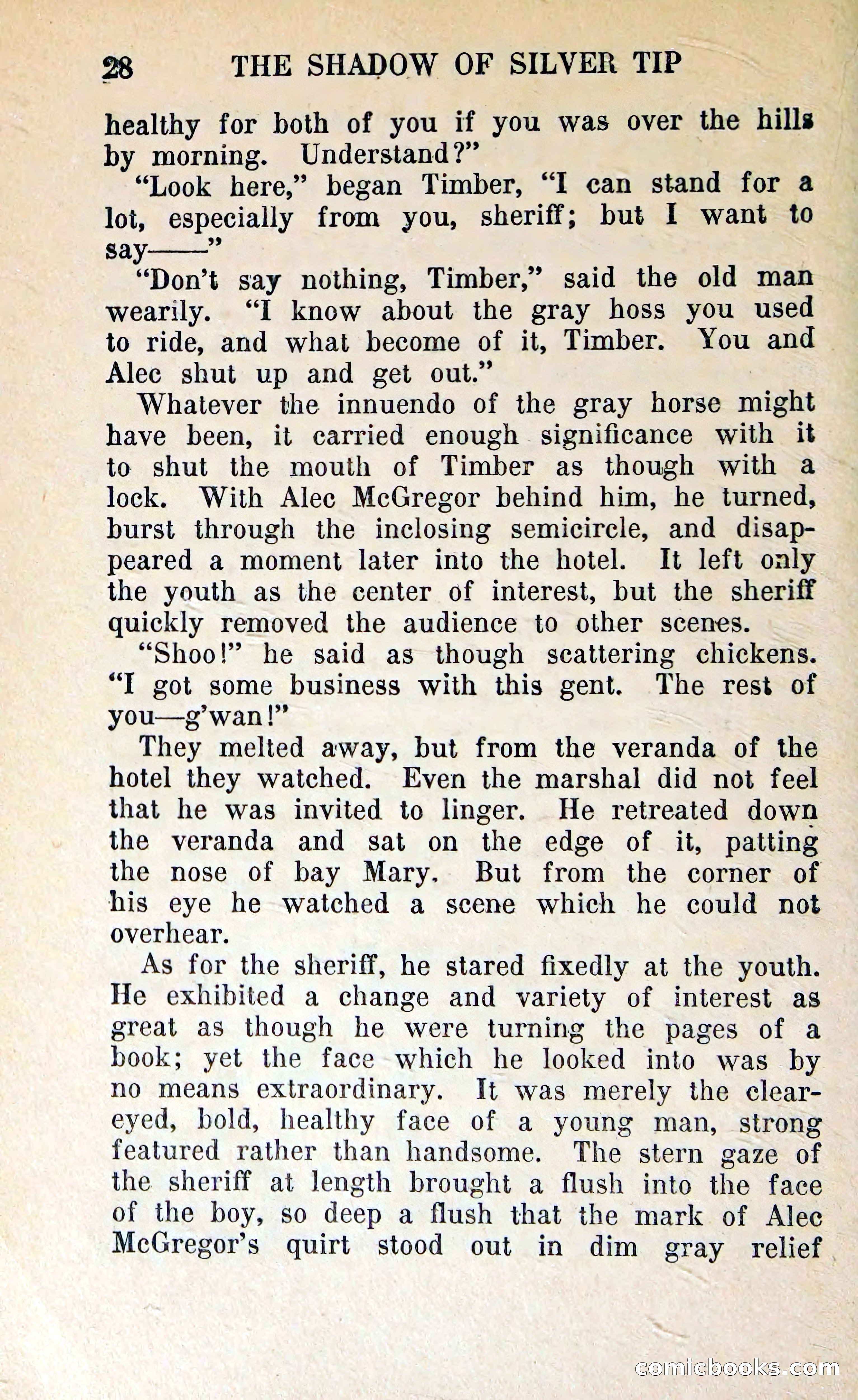 28 THE SHADOW OF SILVER TIP

healthy for both of you if you was over the hills by morning. Understand?"

"Look here," began Timber, "I can stand for a lot, especially from you, sheriff; but I want to say——"

"Don't say nothing, Timber," said the old man wearily. "I know about the gray hoss you used to ride, and what become of it, Timber. You and Alec shut up and get out."

Whatever the innuendo of the gray horse might have been, it carried enough significance with it to shut the mouth of Timber as though with a lock. With Alec McGregor behind him, he turned, burst through the inclosing semicircle, and disappeared a moment later into the hotel. It left only the youth as the center of interest, but the sheriff quickly removed the audience to other scenes.

"Shoo!" he said as though scattering chickens. "I got some business with this gent. The rest of you—g'wan!"

They melted away, but from the veranda of the hotel they watched. Even the marshal did not feel that he was invited to linger. He retreated down the veranda and sat on the edge of it, patting the nose of bay Mary. But from the corner of his eye he watched a scene which he could not overhear.

As for the sheriff, he stared fixedly at the youth. He exhibited a change and variety of interest as great as though he were turning the pages of a book; yet the face which he looked into was by no means extraordinary. It was merely the clear-eyed, bold, healthy face of a young man, strong featured rather than handsome. The stern gaze of the sheriff at length brought a flush into the face of the boy, so deep a flush that the mark of Alec McGregor's quirt stood out in dim gray relief

comicbooks.com